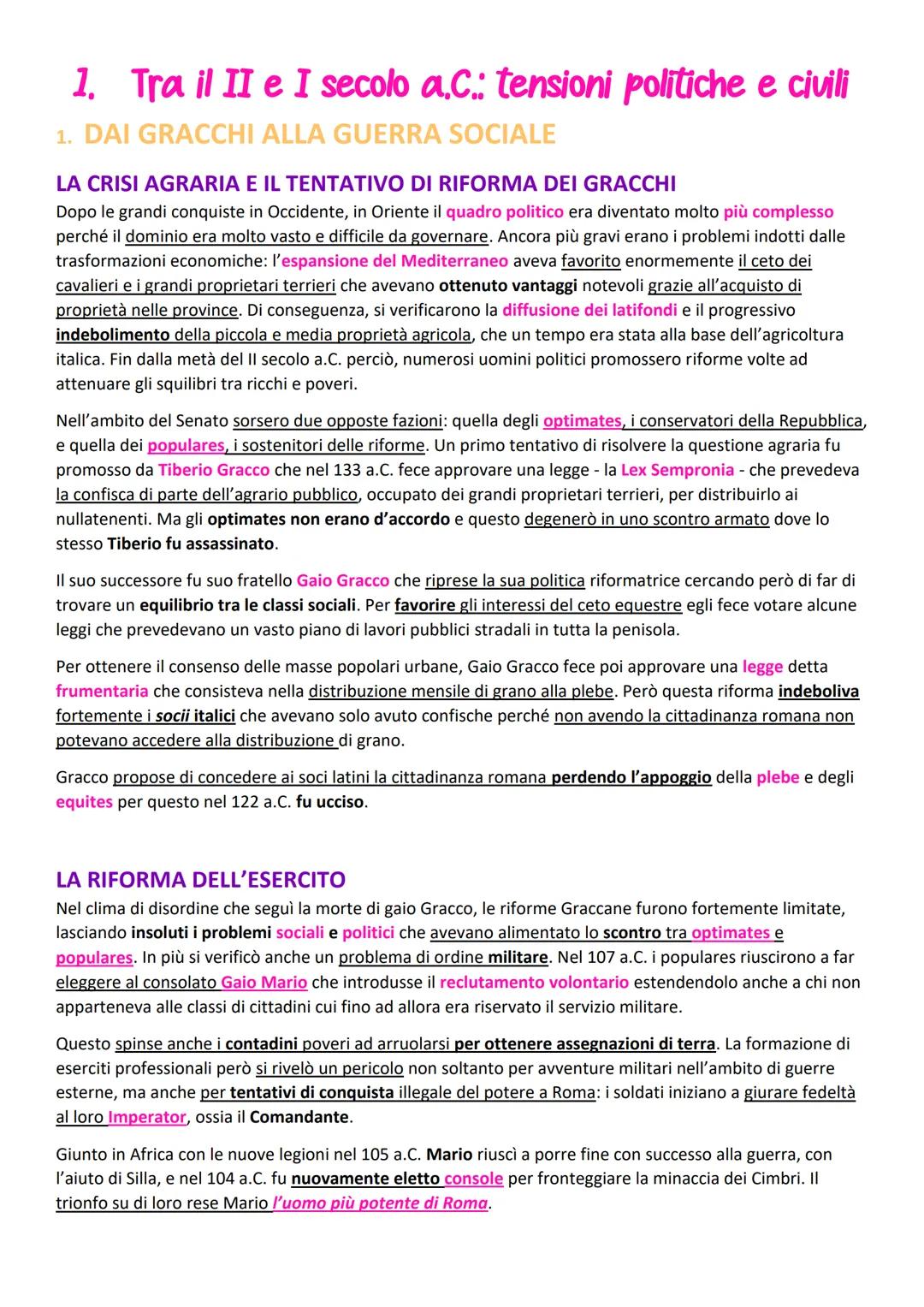 1. Tra il II e I secolo a.C.: tensioni politiche e civili

1. DAI GRACCHI ALLA GUERRA SOCIALE

LA CRISI AGRARIA E IL TENTATIVO DI RIFORMA DEI GRACCHI

Dopo le grandi conquiste in Occidente, in Oriente il quadro politico era diventato molto più complesso perché il dominio era molto vasto e difficile da governare. Ancora più gravi erano i problemi indotti dalle trasformazioni economiche: l'espansione del Mediterraneo aveva favorito enormemente il ceto dei cavalieri e i grandi proprietari terrieri che avevano ottenuto vantaggi notevoli grazie all'acquisto di proprietà nelle province. Di conseguenza, si verificarono la diffusione dei latifondi e il progressivo indebolimento della piccola e media proprietà agricola, che un tempo era stata alla base dell'agricoltura italica. Fin dalla metà del II secolo a.C. perciò, numerosi uomini politici promossero riforme volte ad attenuare gli squilibri tra ricchi e poveri.

Nell'ambito del Senato sorsero due opposte fazioni: quella degli optimates, i conservatori della Repubblica, e quella dei populares, i sostenitori delle riforme. Un primo tentativo di risolvere la questione agraria fu promosso da Tiberio Gracco che nel 133 a.C. fece approvare una legge - la Lex Sempronia - che prevedeva la confisca di parte dell'agrario pubblico, occupato dei grandi proprietari terrieri, per distribuirlo ai nullatenenti. Ma gli optimates non erano d'accordo e questo degenerò in uno scontro armato dove lo stesso Tiberio fu assassinato.

Il suo successore fu suo fratello Gaio Gracco che riprese la sua politica riformatrice cercando però di far di trovare un equilibrio tra le classi sociali. Per favorire gli interessi del ceto equestre egli fece votare alcune leggi che prevedevano un vasto piano di lavori pubblici stradali in tutta la penisola.

Per ottenere il consenso delle masse popolari urbane, Gaio Gracco fece poi approvare una legge detta frumentaria che consisteva nella distribuzione mensile di grano alla plebe. Però questa riforma indeboliva fortemente i socii italici che avevano solo avuto confische perché non avendo la cittadinanza romana non potevano accedere alla distribuzione di grano.

Gracco propose di concedere ai soci latini la cittadinanza romana perdendo l'appoggio della plebe e degli equites per questo nel 122 a.C. fu ucciso.

LA RIFORMA DELL'ESERCITO

Nel clima di disordine che seguì la morte di gaio Gracco, le riforme Graccane furono fortemente limitate, lasciando insoluti i problemi sociali e politici che avevano alimentato lo scontro tra optimates e populares. In più si verificò anche un problema di ordine militare. Nel 107 a.C. i populares riuscirono a far eleggere al consolato Gaio Mario che introdusse il reclutamento volontario estendendolo anche a chi non apparteneva alle classi di cittadini cui fino ad allora era riservato il servizio militare.

Questo spinse anche i contadini poveri ad arruolarsi per ottenere assegnazioni di terra. La formazione di eserciti professionali però si rivelò un pericolo non soltanto per avventure militari nell'ambito di guerre esterne, ma anche per tentativi di conquista illegale del potere a Roma: i soldati iniziano a giurare fedeltà al loro Imperator, ossia il Comandante.

Giunto in Africa con le nuove legioni nel 105 a.C. Mario riuscì a porre fine con successo alla guerra, con l'aiuto di Silla, e nel 104 a.C. fu nuovamente eletto console per fronteggiare la minaccia dei Cimbri. Il trionfo su di loro rese Mario l'uomo più potente di Roma.